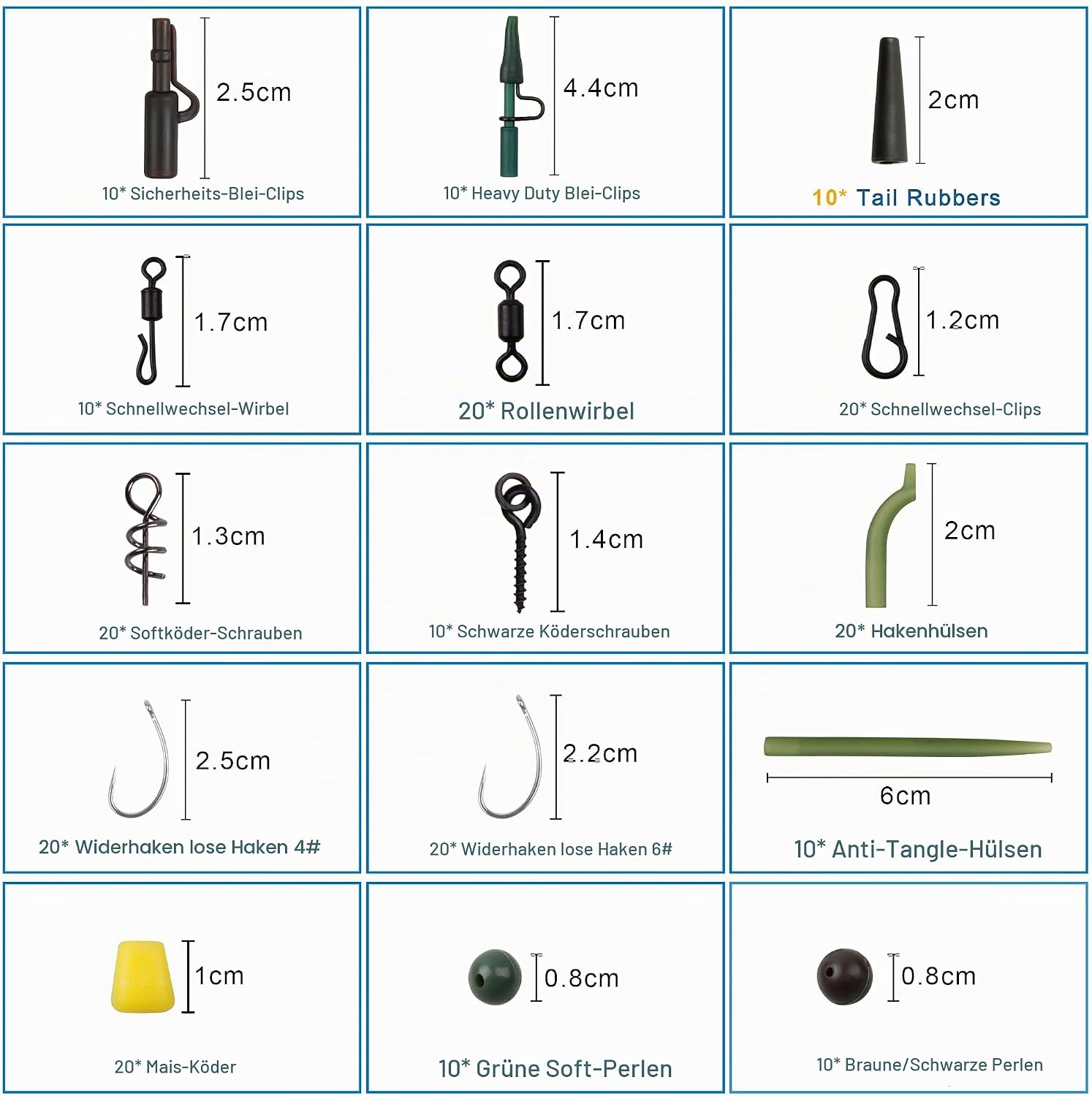 2.5cm

10* Sicherheits-Blei-Clips

4.4cm

10* Heavy Duty Blei-Clips

2cm

10* Tail Rubbers

1.7cm

10* Schnellwechsel-Wirbel

1.7cm

20* Rollenwirbel

1.2cm

20* Schnellwechsel-Clips

1.3cm

20* Softköder-Schrauben

1.4cm

10* Schwarze Köderschrauben

2cm

20* Hakenhülsen

2.5cm

20* Widerhaken lose Haken 4#

2.2cm

20* Widerhaken lose Haken 6#

6cm

10* Anti-Tangle-Hülsen

1cm

20* Mais-Köder

0.8cm

10* Grüne Soft-Perlen

0.8cm

10* Braune/Schwarze Perlen